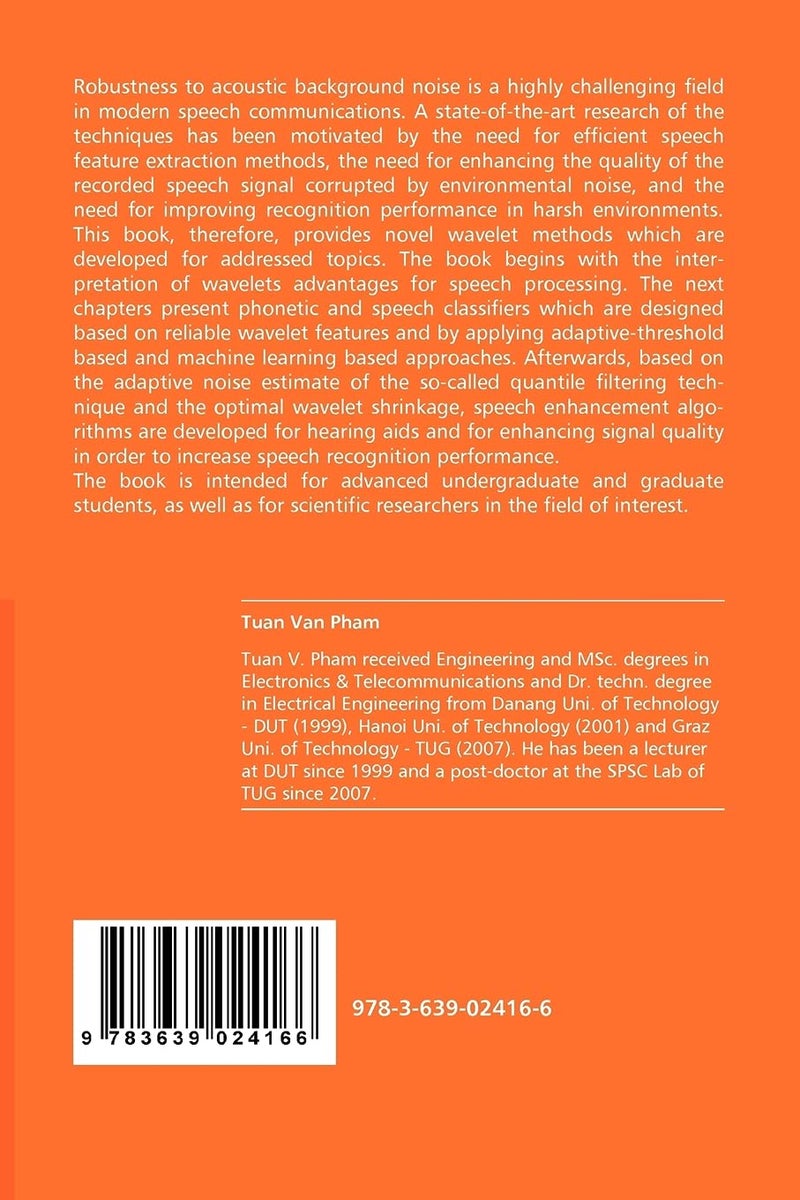 Robustness to acoustic background noise is a highly challenging field in modern speech communications. A state-of-the-art research of the techniques has been motivated by the need for efficient speech feature extraction methods, the need for enhancing the quality of the recorded speech signal corrupted by environmental noise, and the need for improving recognition performance in harsh environments. This book, therefore, provides novel wavelet methods which are developed for addressed topics. The book begins with the interpretation of wavelets advantages for speech processing. The next chapters present phonetic and speech classifiers which are designed based on reliable wavelet features and by applying adaptive-threshold based and machine learning based approaches. Afterwards, based on the adaptive noise estimate of the so-called quantile filtering technique and the optimal wavelet shrinkage, speech enhancement algorithms are developed for hearing aids and for enhancing signal quality in order to increase speech recognition performance.
The book is intended for advanced undergraduate and graduate students, as well as for scientific researchers in the field of interest.

Tuan Van Pham

Tuan V. Pham received Engineering and MSc. degrees in Electronics & Telecommunications and Dr. techn. degree in Electrical Engineering from Danang Uni. of Technology - DUT (1999), Hanoi Uni. of Technology (2001) and Graz Uni. of Technology - TUG (2007). He has been a lecturer at DUT since 1999 and a post-doctor at the SPSC Lab of TUG since 2007.

9 783639 024166

978-3-639-02416-6